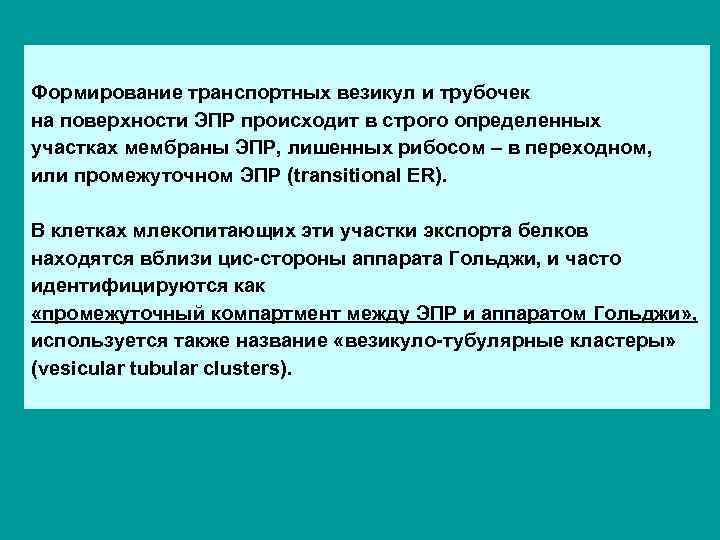 Формирование транспортных везикул и трубочек на поверхности ЭПР происходит в строго определенных участках мембраны ЭПР, лишенных рибосом – в переходном, или промежуточном ЭПР (transitional ER).

В клетках млекопитающих эти участки экспорта белков находятся вблизи цис-стороны аппарата Гольджи, и часто идентифицируются как «промежуточный компартмент между ЭПР и аппаратом Гольджи», используется также название «везикуло-тубулярные кластеры» (vesicular tubular clusters).